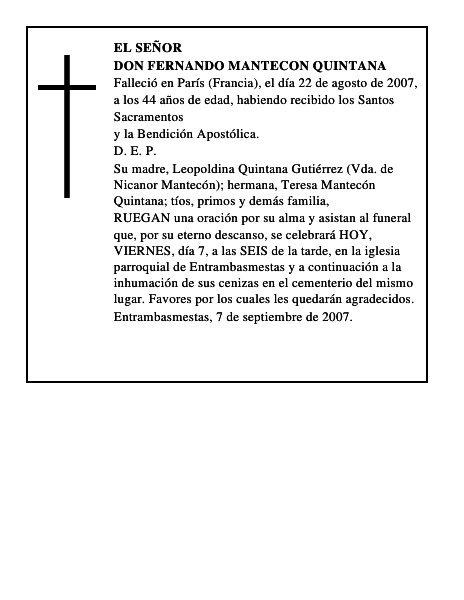 EL SEÑOR
DON FERNANDO MANTECON QUINTANA
Falleció en París (Francia), el día 22 de agosto de 2007, a los 44 años de edad, habiendo recibido los Santos Sacramentos
y la Bendición Apostólica.
D. E. P.
Su madre, Leopoldina Quintana Gutiérrez (Vda. de Nicanor Mantecón); hermana, Teresa Mantecón Quintana; tíos, primos y demás familia,
RUEGAN una oración por su alma y asistan al funeral que, por su eterno descanso, se celebrará HOY, VIERNES, día 7, a las SEIS de la tarde, en la iglesia parroquial de Entrambasmestas y a continuación a la inhumación de sus cenizas en el cementerio del mismo lugar. Favores por los cuales les quedarán agradecidos.
Entrambasmestas, 7 de septiembre de 2007.